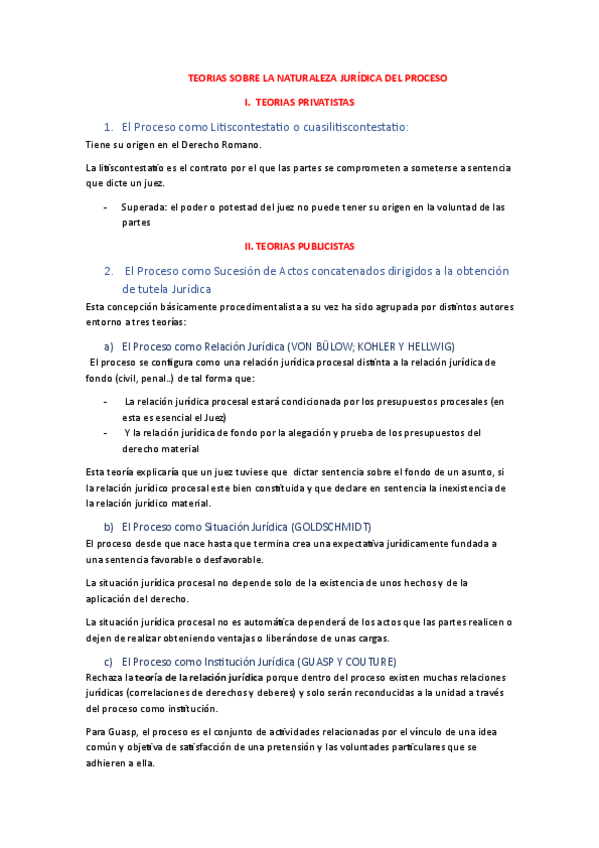 TEORIAS SOBRE LA NATURALEZA JURÍDICA DEL PROCESO

I. TEORIAS PRIVATISTAS

1. El Proceso como Litiscontestatio o cuasilitiscontestatio:

Tiene su origen en el Derecho Romano.

La litiscontestatio es el contrato por el que las partes se comprometen a someterse a sentencia que dicte un juez.

- Superada: el poder o potestad del juez no puede tener su origen en la voluntad de las partes

II. TEORIAS PUBLICISTAS

2. El Proceso como Sucesión de Actos concatenados dirigidos a la obtención de tutela Jurídica

Esta concepción básicamente procedimentalista a su vez ha sido agrupada por distintos autores entorno a tres teorías:

a) El Proceso como Relación Jurídica (VON BÜLOW; KOHLER Y HELLWIG)

El proceso se configura como una relación jurídica procesal distinta a la relación jurídica de fondo (civil, penal..) de tal forma que:

- La relación jurídica procesal estará condicionada por los presupuestos procesales (en esta es esencial el Juez)
- Y la relación jurídica de fondo por la alegación y prueba de los presupuestos del derecho material

Esta teoría explicaría que un juez tuviese que dictar sentencia sobre el fondo de un asunto, si la relación jurídico procesal este bien constituida y que declare en sentencia la inexistencia de la relación jurídico material.

b) El Proceso como Situación Jurídica (GOLDSCHMIDT)

El proceso desde que nace hasta que termina crea una expectativa jurídicamente fundada a una sentencia favorable o desfavorable.

La situación jurídica procesal no depende solo de la existencia de unos hechos y de la aplicación del derecho.

La situación jurídica procesal no es automática dependerá de los actos que las partes realicen o dejen de realizar obteniendo ventajas o liberándose de unas cargas.

c) El Proceso como Institución Jurídica (GUASP Y COUTURE)

Rechaza la teoría de la relación jurídica porque dentro del proceso existen muchas relaciones jurídicas (correlaciones de derechos y deberes) y solo serán reconducidas a la unidad a través del proceso como institución.

Para Guasp, el proceso es el conjunto de actividades relacionadas por el vínculo de una idea común y objetiva de satisfacción de una pretensión y las voluntades particulares que se adhieren a ella.